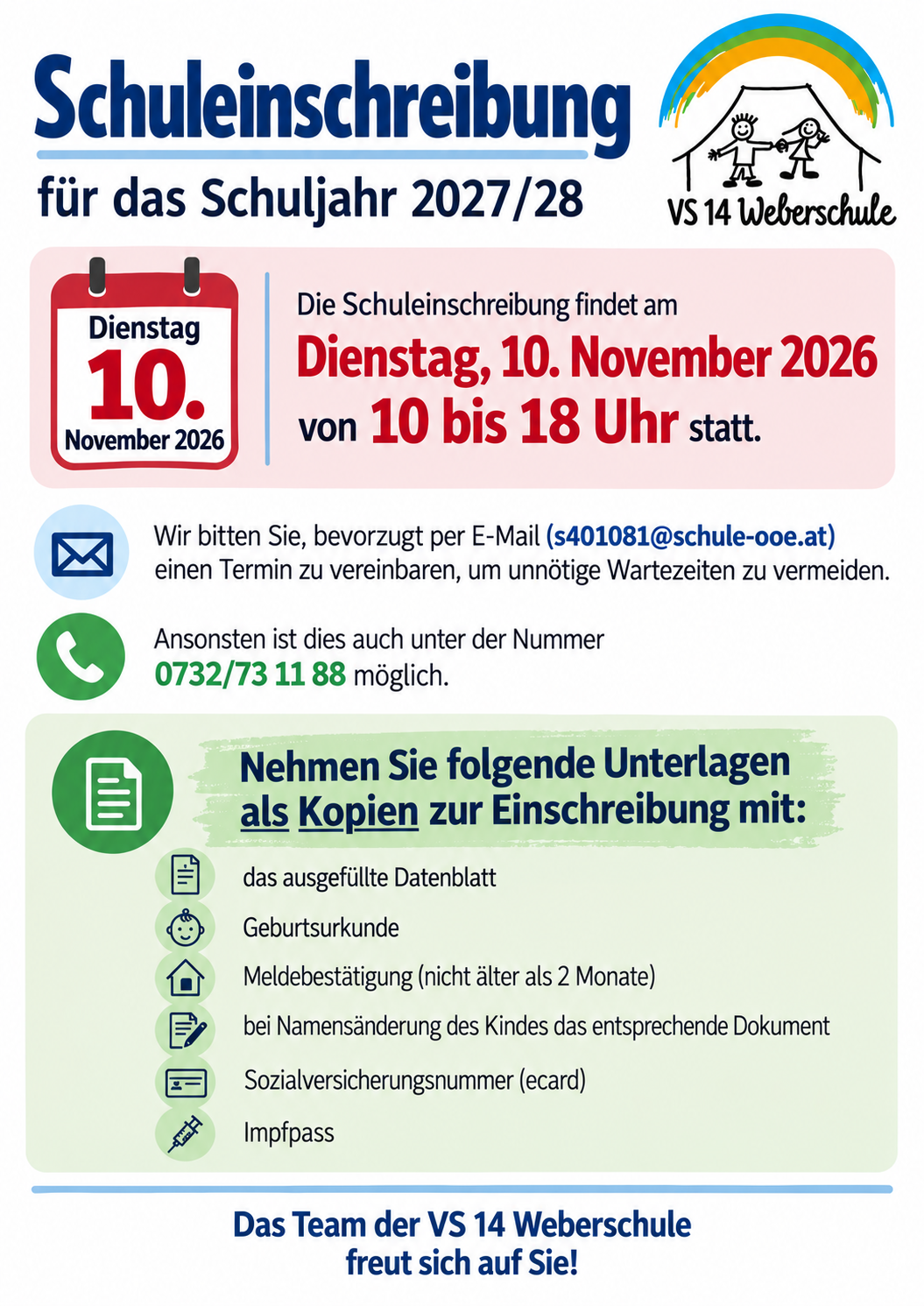 Schuleinschreibung

für das Schuljahr 2027/28

VS 14 Weberschule

Dienstag
10.
November 2026

Die Schuleinschreibung findet am
Dienstag, 10. November 2026
von 10 bis 18 Uhr statt.

Wir bitten Sie, bevorzugt per E-Mail (s401081@schule-ooe.at) einen Termin zu vereinbaren, um unnötige Wartezeiten zu vermeiden.

Ansonsten ist dies auch unter der Nummer 0732/73 11 88 möglich.

Nehmen Sie folgende Unterlagen als Kopien zur Einschreibung mit:

das ausgefüllte Datenblatt
Geburtsurkunde
Meldebestätigung (nicht älter als 2 Monate)
bei Namensänderung des Kindes das entsprechende Dokument
Sozialversicherungsnummer (ecard)
Impfpass

Das Team der VS 14 Weberschule
freut sich auf Sie!